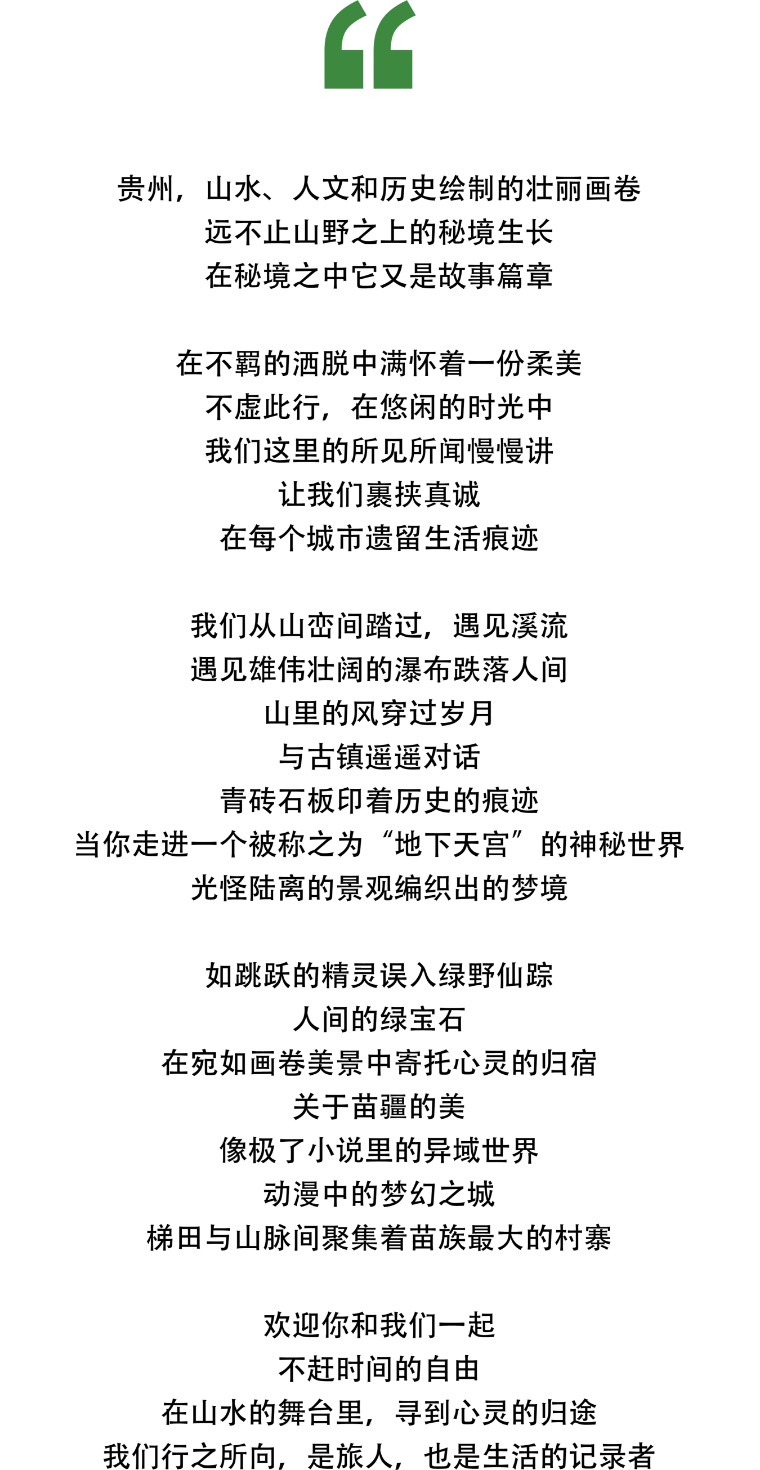 “

贵州，山水、人文和历史绘制的壮丽画卷
远不止山野之上的秘境生长
在秘境之中它又是故事篇章

在不羁的洒脱中满怀着一份柔美
不虚此行，在悠闲的时光中
我们这里的所见所闻慢慢讲
让我们裹挟真诚
在每个城市遗留生活痕迹

我们从山峦间踏过，遇见溪流
遇见雄伟壮阔的瀑布跌落人间
山里的风穿过岁月
与古镇遥遥对话
青砖石板印着历史的痕迹
当你走进一个被称之为“地下天宫”的神秘世界
光怪陆离的景观编织出的梦境

如跳跃的精灵误入绿野仙踪
人间的绿宝石
在宛如画卷美景中寄托心灵的归宿
关于苗疆的美
像极了小说里的异域世界
动漫中的梦幻之城
梯田与山脉间聚集着苗族最大的村寨

欢迎你和我们一起
不赶时间的自由
在山水的舞台里，寻到心灵的归途
我们行之所向，是旅人，也是生活的记录者